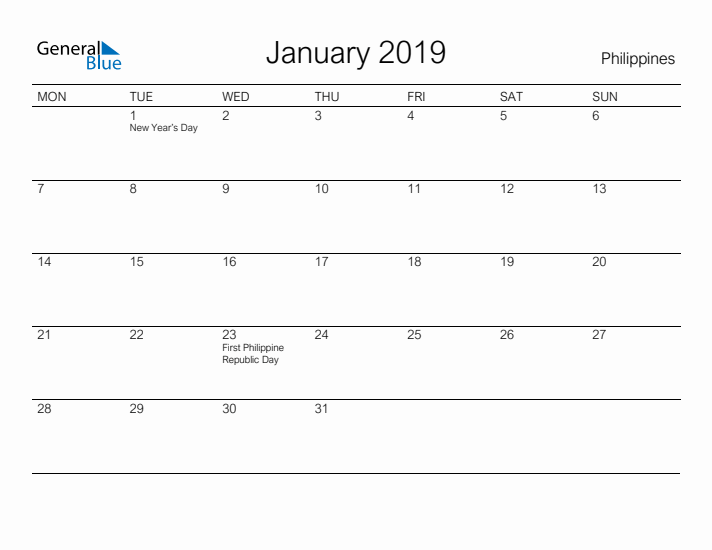 General Blue

January 2019

Philippines

| MON | TUE | WED | THU | FRI | SAT | SUN |
|---|---|---|---|---|---|---|
| | 1 New Year's Day | 2 | 3 | 4 | 5 | 6 |
| 7 | 8 | 9 | 10 | 11 | 12 | 13 |
| 14 | 15 | 16 | 17 | 18 | 19 | 20 |
| 21 | 22 | 23 First Philippine Republic Day | 24 | 25 | 26 | 27 |
| 28 | 29 | 30 | 31 | | | |